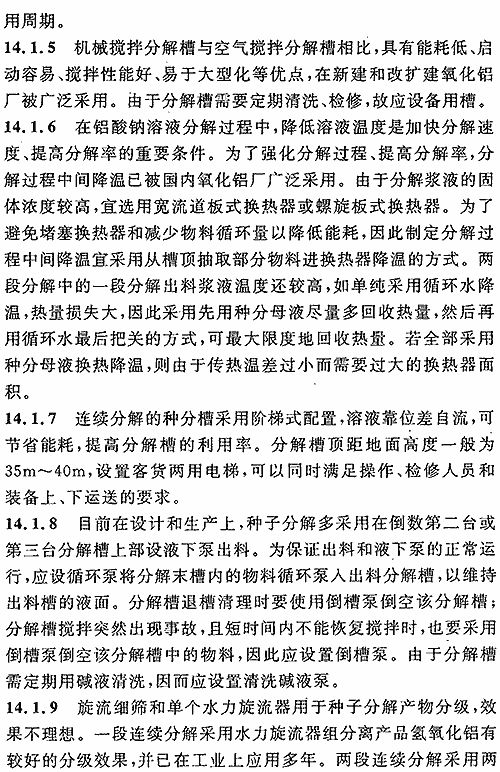 用周期。

14.1.5 机械搅拌分解槽与空气搅拌分解槽相比，具有能耗低、启动容易、搅拌性能好、易于大型化等优点，在新建和改扩建氧化铝厂被广泛采用。由于分解槽需要定期清洗、检修，故应设备用槽。

14.1.6 在铝酸钠溶液分解过程中，降低溶液温度是加快分解速度、提高分解率的重要条件。为了强化分解过程、提高分解率，分解过程中间降温已被国内氧化铝厂广泛采用。由于分解浆液的固体浓度较高，宜选用宽流道板式换热器或螺旋板式换热器。为了避免堵塞换热器和减少物料循环量以降低能耗，因此制定分解过程中间降温宜采用从槽顶抽取部分物料进换热器降温的方式。两段分解中的一段分解出料浆液温度还较高，如单纯采用循环水降温，热量损失大，因此采用先用种分母液尽量多回收热量，然后再用循环水最后把关的方式，可最大限度地回收热量。若全部采用种分母液换热降温，则由于传热温差过小而需要过大的换热器面积。

14.1.7 连续分解的种分槽采用阶梯式配置，溶液靠位差自流，可节省能耗，提高分解槽的利用率。分解槽顶距地面高度一般为35m～40m，设置客货两用电梯，可以同时满足操作、检修人员和装备上、下运送的要求。

14.1.8 目前在设计和生产上，种子分解多采用在倒数第二台或第三台分解槽上部设液下泵出料。为保证出料和液下泵的正常运行，应设循环泵将分解末槽内的物料循环泵入出料分解槽，以维持出料槽的液面。分解槽退槽清理时要使用倒槽泵倒空该分解槽；分解槽搅拌突然出现事故，且短时间内不能恢复搅拌时，也要采用倒槽泵倒空该分解槽中的物料，因此应设置倒槽泵。由于分解槽需定期用碱液清洗，因而应设置清洗碱液泵。

14.1.9 旋流细筛和单个水力旋流器用于种子分解产物分级，效果不理想。一段连续分解采用水力旋流器组分离产品氢氧化铝有较好的分级效果，并已在工业上应用多年。两段连续分解采用两